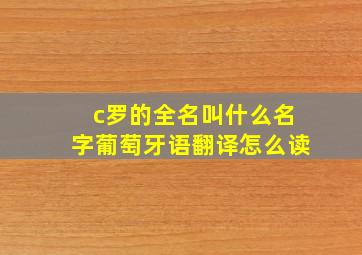 c罗的全名叫什么名字葡萄牙语翻译怎么读